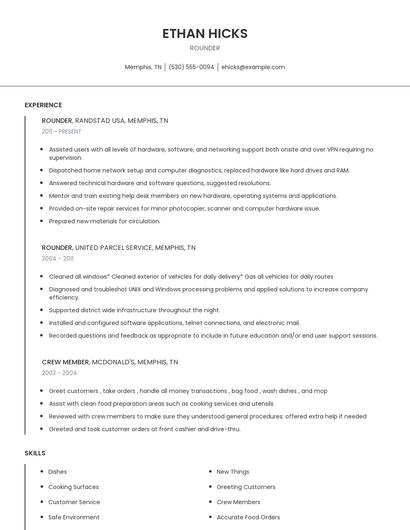 ETHAN HICKS

ROUNDER

Memphis, TN | (530) 555-0094 | ehicks@example.com

EXPERIENCE

ROUNDER, RANDSTAD USA, MEMPHIS, TN

2011 - PRESENT

- Assisted users with all levels of hardware, software, and networking support both onsite and over VPN requiring no supervision.
- Dispatched home network setup and computer diagnostics, replaced hardware like hard drives and RAM.
- Answered technical hardware and software questions, suggested resolutions.
- Mentor and train existing help desk members on new hardware, operating systems and applications.
- Provided on-site repair services for minor photocopier, scanner and computer hardware issue.
- Prepared new materials for circulation.

ROUNDER, UNITED PARCEL SERVICE, MEMPHIS, TN

2004 - 2011

- Cleaned all windows* Cleaned exterior of vehicles for daily delivery* Gas all vehicles for daily routes
- Diagnosed and troubleshot UNIX and Windows processing problems and applied solutions to increase company efficiency.
- Supported district wide infrastructure throughout the night.
- Installed and configured software applications, telnet connections, and electronic mail.
- Recorded questions and feedback as appropriate to include in future education and/or end user support sessions.

CREW MEMBER, MCDONALD'S, MEMPHIS, TN

2003 - 2004

- Greet customers , take orders , handle all money transactions , bag food , wash dishes , and mop
- Assist with clean food preparation areas such as cooking services and utensils.
- Reviewed with crew members to make sure they understood general procedures; offered extra help if needed
- Greeted and took customer orders at front cashier and drive-thru.

SKILLS

- Dishes
- Cooking Surfaces
- Customer Service
- Safe Environment

- New Things
- Greeting Customers
- Crew Members
- Accurate Food Orders